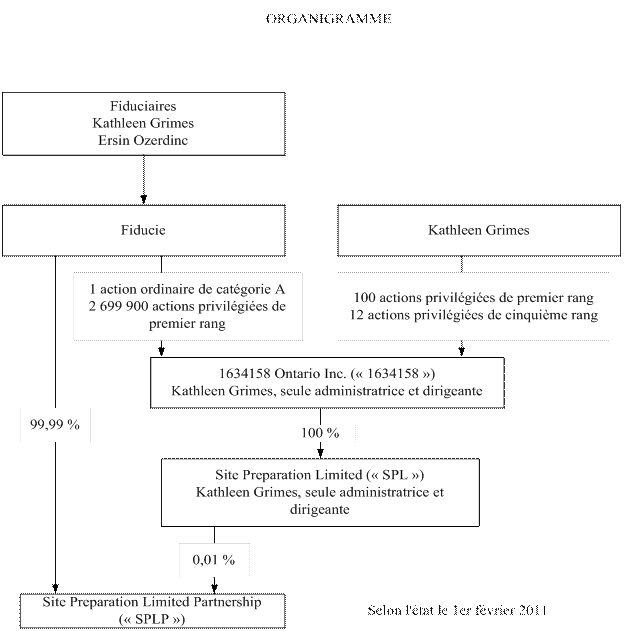 ORGANIGRAMME

Fiduciaires
Kathleen Grimes
Ersin Ozerdinc

Fiducie

Kathleen Grimes

1 action ordinaire de catégorie A
2 699 900 actions privilégiées de premier rang

100 actions privilégiées de premier rang
12 actions privilégiées de cinquième rang

1634158 Ontario Inc. (« 1634158 »)
Kathleen Grimes, seule administratrice et dirigeante

99,99 %

100 %

Site Preparation Limited (« SPL »)
Kathleen Grimes, seule administratrice et dirigeante

0,01 %

Site Preparation Limited Partnership
(« SPLP »)

Selon l'état le 1er février 2011